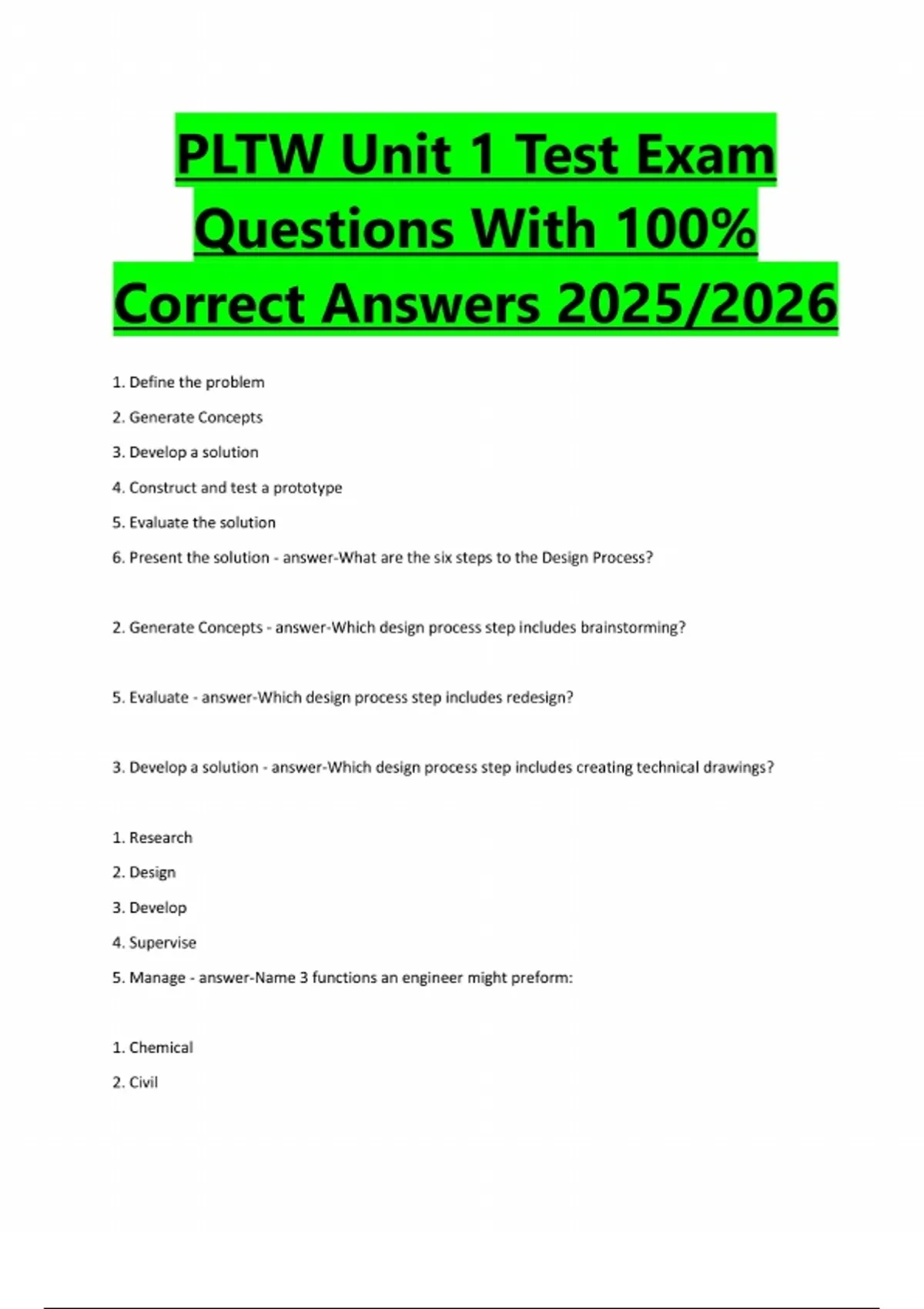 PLTW Unit 1 Test Exam Questions With 100% Correct Answers 2025/2026

1. Define the problem
2. Generate Concepts
3. Develop a solution
4. Construct and test a prototype
5. Evaluate the solution
6. Present the solution - answer-What are the six steps to the Design Process?

2. Generate Concepts - answer-Which design process step includes brainstorming?

5. Evaluate - answer-Which design process step includes redesign?

3. Develop a solution - answer-Which design process step includes creating technical drawings?

1. Research
2. Design
3. Develop
4. Supervise
5. Manage - answer-Name 3 functions an engineer might preform:

1. Chemical
2. Civil